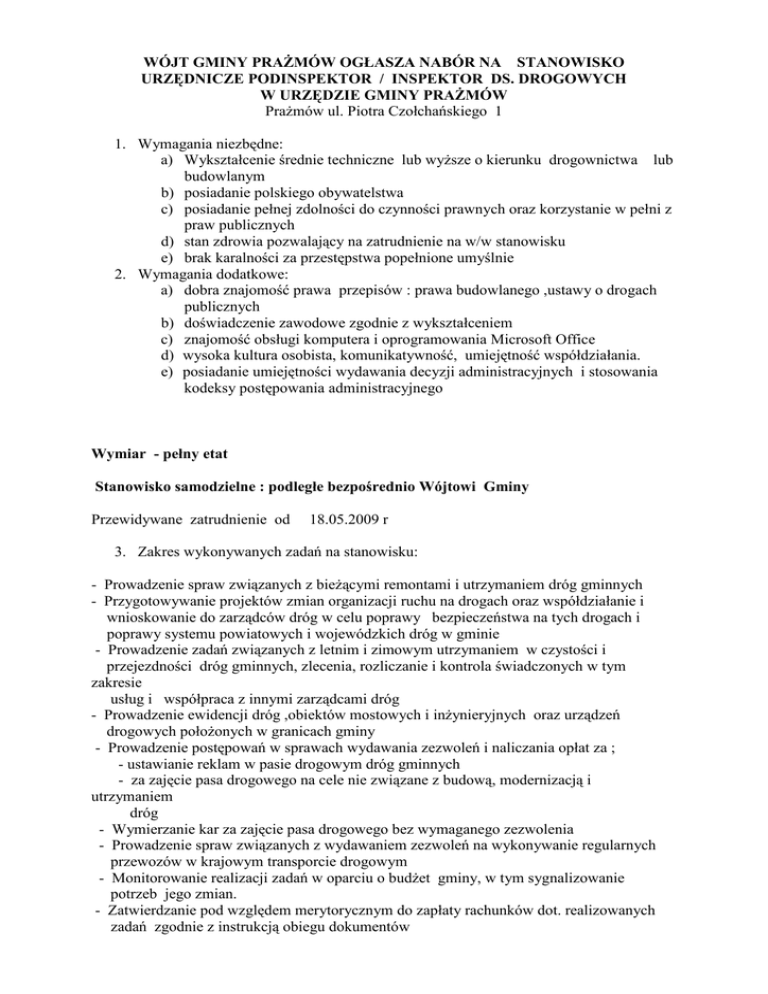 WÓJT GMINY PRAŻMÓW OGŁASZA NABÓR NA STANOWISKO URZĘDNICZE PODINSPEKTOR / INSPEKTOR DS. DROGOWYCH W URZĘDZIE GMINY PRAŻMÓW
Prażmów ul. Piotra Czołchańskiego 1

1. Wymagania niezbędne:
a) Wykształcenie średnie techniczne lub wyższe o kierunku drogownictwa lub budowlanym
b) posiadanie polskiego obywatelstwa
c) posiadanie pełnej zdolności do czynności prawnych oraz korzystanie w pełni z praw publicznych
d) stan zdrowia pozwalający na zatrudnienie na w/w stanowisku
e) brak karalności za przestępstwa popełnione umyślnie
2. Wymagania dodatkowe:
a) dobra znajomość prawa przepisów : prawa budowlanego ,ustawy o drogach publicznych
b) doświadczenie zawodowe zgodnie z wykształceniem
c) znajomość obsługi komputera i oprogramowania Microsoft Office
d) wysoka kultura osobista, komunikatywność, umiejętność współdziałania.
e) posiadanie umiejętności wydawania decyzji administracyjnych i stosowania kodeksy postępowania administracyjnego

Wymiar - pełny etat

Stanowisko samodzielne : podległe bezpośrednio Wójtowi Gminy

Przewidywane zatrudnienie od 18.05.2009 r

3. Zakres wykonywanych zadań na stanowisku:

- Prowadzenie spraw związanych z bieżącymi remontami i utrzymaniem dróg gminnych
- Przygotowywanie projektów zmian organizacji ruchu na drogach oraz współdziałanie i wnioskowanie do zarządców dróg w celu poprawy bezpieczeństwa na tych drogach i poprawy systemu powiatowych i wojewódzkich dróg w gminie
- Prowadzenie zadań związanych z letnim i zimowym utrzymaniem w czystości i przejezdności dróg gminnych, zlecenia, rozliczanie i kontrola świadczonych w tym zakresie
usług i współpraca z innymi zarządcami dróg
- Prowadzenie ewidencji dróg ,obiektów mostowych i inżynieryjnych oraz urządzeń drogowych położonych w granicach gminy
- Prowadzenie postępowań w sprawach wydawania zezwoleń i naliczania opłat za ;
- ustawianie reklam w pasie drogowym dróg gminnych
- za zajęcie pasa drogowego na cele nie związane z budową, modernizacją i utrzymaniem
dróg
- Wymierzanie kar za zajęcie pasa drogowego bez wymaganego zezwolenia
- Prowadzenie spraw związanych z wydawaniem zezwoleń na wykonywanie regularnych przewozów w krajowym transporcie drogowym
- Monitorowanie realizacji zadań w oparciu o budżet gminy, w tym sygnalizowanie potrzeb jego zmian.
- Zatwierdzanie pod względem merytorycznym do zapłaty rachunków dot. realizowanych zadań zgodnie z instrukcją obiegu dokumentów